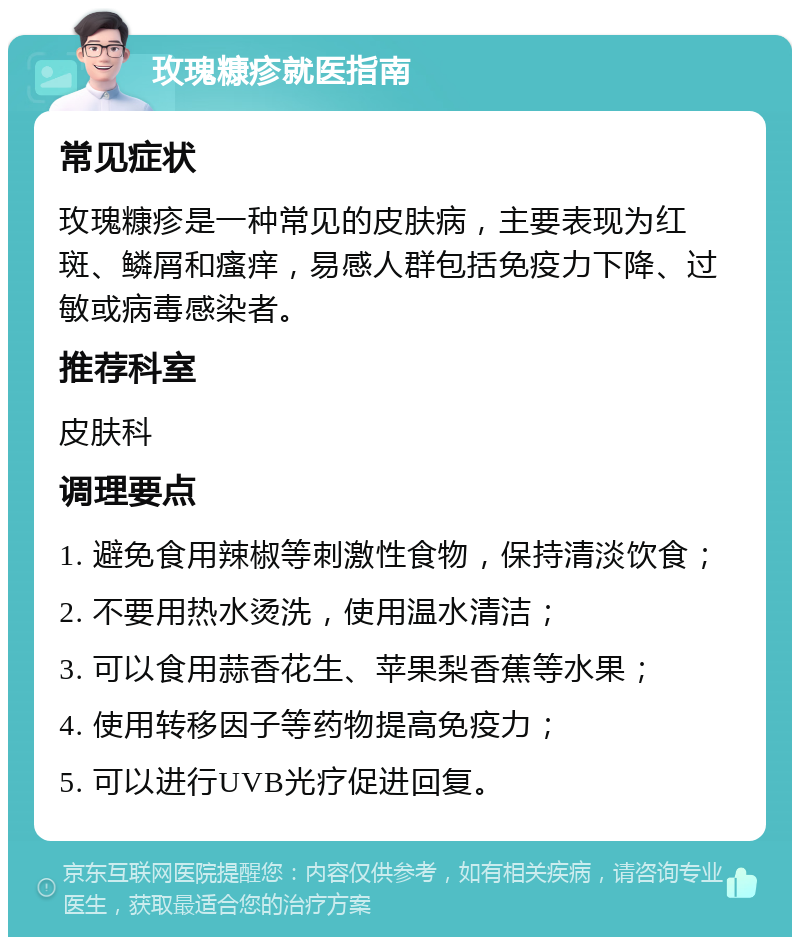 玫瑰糠疹就医指南

常见症状

玫瑰糠疹是一种常见的皮肤病，主要表现为红斑、鳞屑和瘙痒，易感人群包括免疫力下降、过敏或病毒感染者。

推荐科室

皮肤科

调理要点

1. 避免食用辣椒等刺激性食物，保持清淡饮食；

2. 不要用热水烫洗，使用温水清洁；

3. 可以食用蒜香花生、苹果梨香蕉等水果；

4. 使用转移因子等药物提高免疫力；

5. 可以进行UVB光疗促进回复。

京东互联网医院提醒您：内容仅供参考，如有相关疾病，请咨询专业医生，获取最适合您的治疗方案